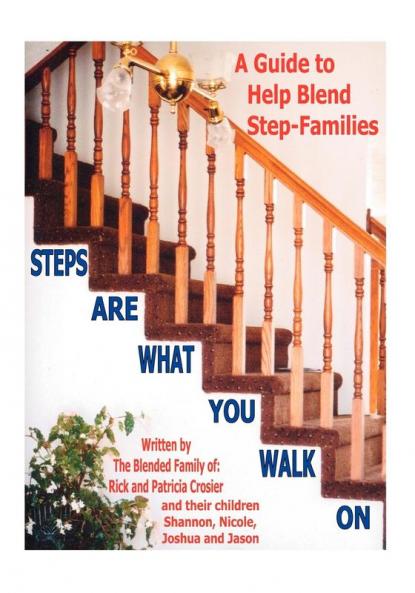 A Guide to Help Blend Step-Families

STEPS ARE WHAT YOU WALK ON

Written by
The Blended Family of:
Rick and Patricia Crosier
and their children
Shannon, Nicole,
Joshua and Jason